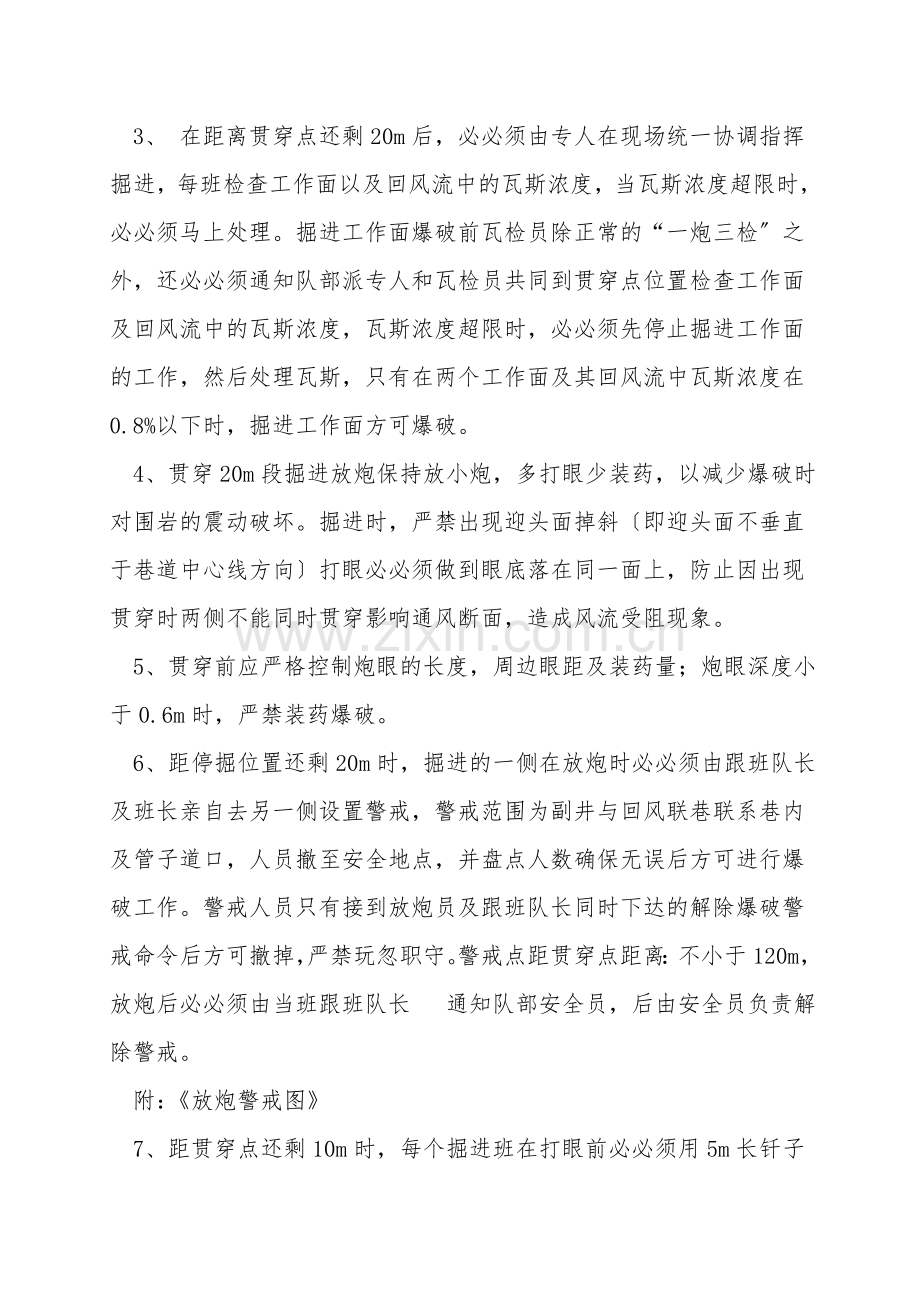 3、在距离贯穿点还剩20m后，必必须由专人在现场统一协调指挥掘进，每班检查工作面以及回风流中的瓦斯浓度，当瓦斯浓度超限时，必必须马上处理。掘进工作面爆破前瓦检员除正常的“一炮三检”之外，还必必须通知队部派专人和瓦检员共同到贯穿点位置检查工作面及回风流中的瓦斯浓度，瓦斯浓度超限时，必必须先停止掘进工作面的工作，然后处理瓦斯，只有在两个工作面及其回风流中瓦斯浓度在0.8%以下时，掘进工作面方可爆破。

4、贯穿20m段掘进放炮保持放小炮，多打眼少装药，以减少爆破时对围岩的震动破坏。掘进时，严禁出现迎头面掉斜〔即迎头面不垂直于巷道中心线方向〕打眼必必须做到眼底落在同一面上，防止因出现贯穿时两侧不能同时贯穿影响通风断面，造成风流受阻现象。

5、贯穿前应严格控制炮眼的长度，周边眼距及装药量；炮眼深度小于0.6m时，严禁装药爆破。

6、距停掘位置还剩20m时，掘进的一侧在放炮时必必须由跟班队长及班长亲自去另一侧设置警戒，警戒范围为副井与回风联巷联系巷内及管子道口，人员撤至安全地点，并盘点人数确保无误后方可进行爆破工作。警戒人员只有接到放炮员及跟班队长同时下达的解除爆破警戒命令后方可撤掉，严禁玩忽职守。警戒点距贯穿点距离：不小于120m，放炮后必必须由当班跟班队长 通知队部安全员，后由安全员负责解除警戒。

附：《放炮警戒图》

7、距贯穿点还剩10m时，每个掘进班在打眼前必必须用5m长钎子

www.zixin.com.cn